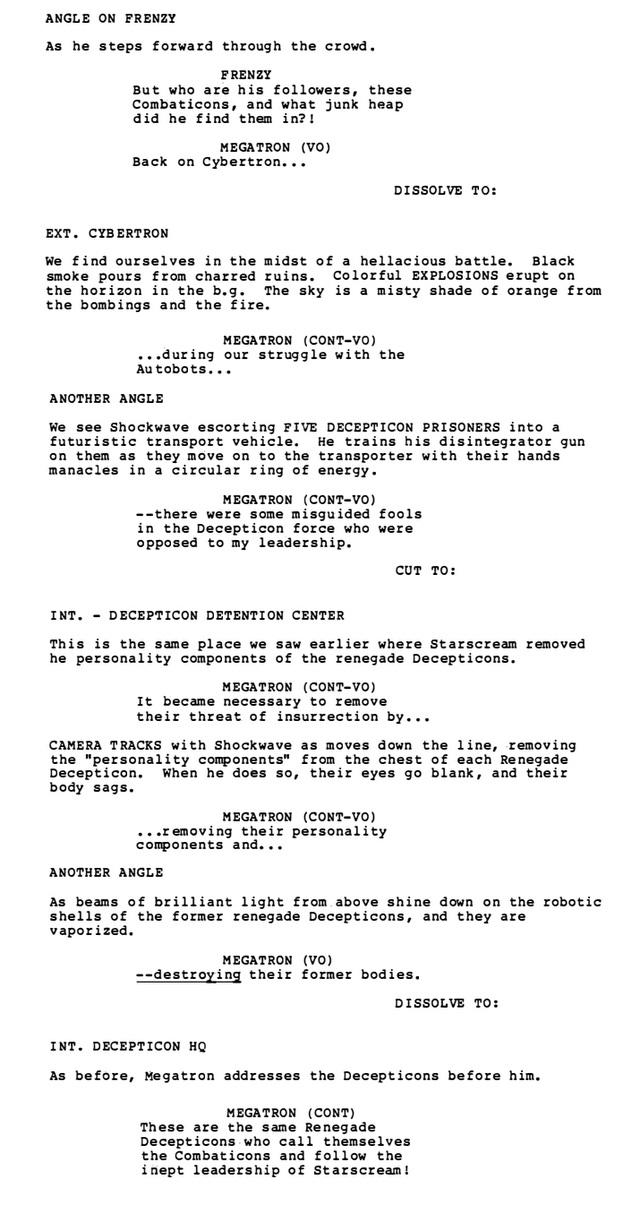 ANGLE ON FRENZY

As he steps forward through the crowd.

FRENZY
But who are his followers, these Combaticons, and what junk heap did he find them in?!

MEGATRON (VO)
Back on Cybertron...

DISSOLVE TO:

EXT. CYBERTRON

We find ourselves in the midst of a hellacious battle. Black smoke pours from charred ruins. Colorful EXPLOSIONS erupt on the horizon in the b.g. The sky is a misty shade of orange from the bombings and the fire.

MEGATRON (CONT-VO)
...during our struggle with the Autobots...

ANOTHER ANGLE

We see Shockwave escorting FIVE DECEPTICON PRISONERS into a futuristic transport vehicle. He trains his disintegrator gun on them as they move on to the transporter with their hands manacles in a circular ring of energy.

MEGATRON (CONT-VO)
--there were some misguided fools in the Decepticon force who were opposed to my leadership.

CUT TO:

INT. - DECEPTICON DETENTION CENTER

This is the same place we saw earlier where Starscream removed he personality components of the renegade Decepticons.

MEGATRON (CONT-VO)
It became necessary to remove their threat of insurrection by...

CAMERA TRACKS with Shockwave as moves down the line, removing the "personality components" from the chest of each Renegade Decepticon. When he does so, their eyes go blank, and their body sags.

MEGATRON (CONT-VO)
...removing their personality components and...

ANOTHER ANGLE

As beams of brilliant light from above shine down on the robotic shells of the former renegade Decepticons, and they are vaporized.

MEGATRON (VO)
--destroying their former bodies.

DISSOLVE TO:

INT. DECEPTICON HQ

As before, Megatron addresses the Decepticons before him.

MEGATRON (CONT)
These are the same Renegade Decepticons who call themselves the Combaticons and follow the inept leadership of Starscream!